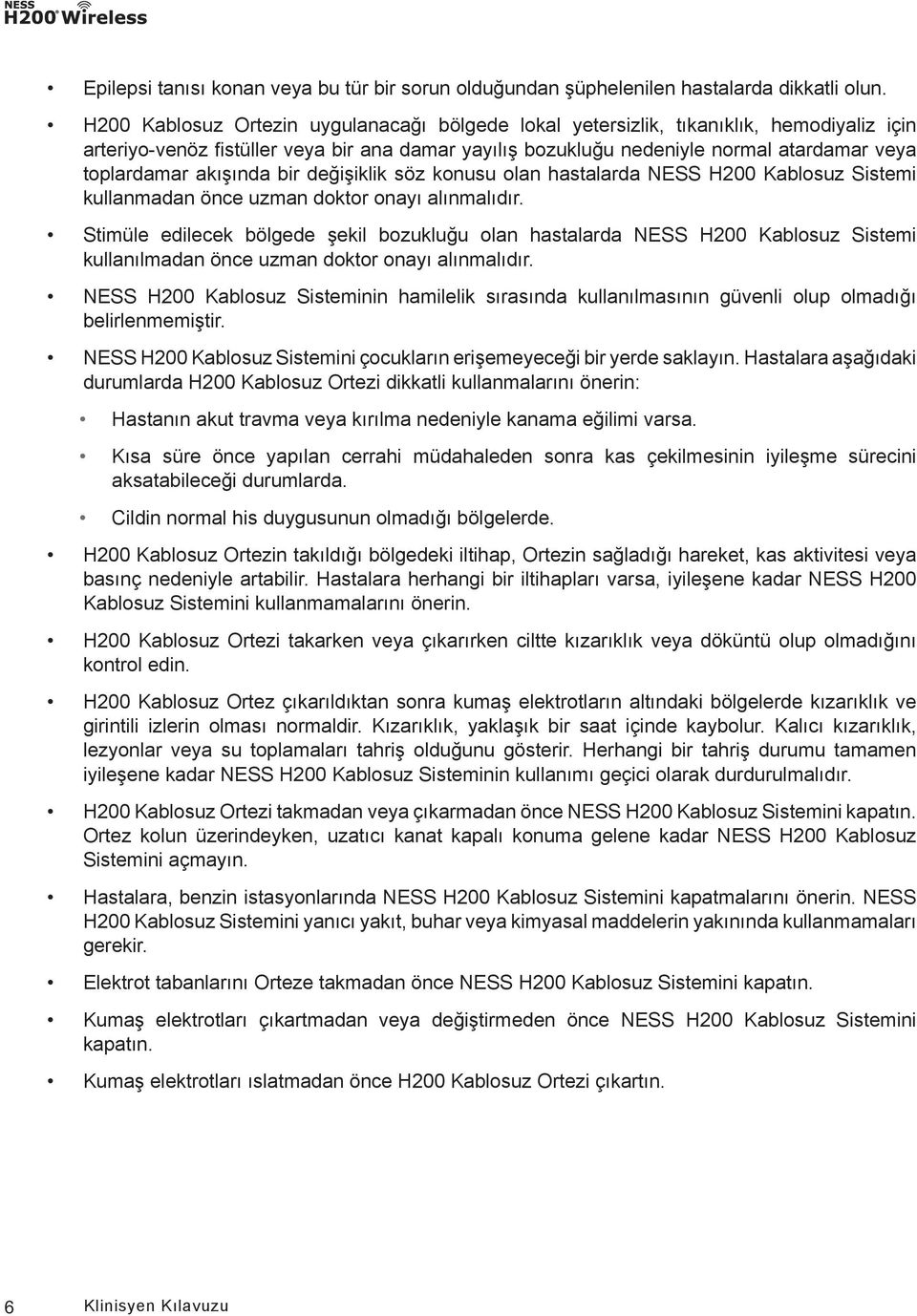 NESS H200® Wireless

• Epilepsi tanısı konan veya bu tür bir sorun olduğundan şüphelenilen hastalarda dikkatli olun.

• H200 Kablosuz Ortezin uygulanacağı bölgede lokal yetersizlik, tıkanıklık, hemodiyaliz için arteriyo-venöz fistüller veya bir ana damar yayılış bozukluğu nedeniyle normal atardamar veya toplardamar akışında bir değişiklik söz konusu olan hastalarda NESS H200 Kablosuz Sistemi kullanmadan önce uzman doktor onayı alınmalıdır.

• Stimüle edilecek bölgede şekil bozukluğu olan hastalarda NESS H200 Kablosuz Sistemi kullanılmadan önce uzman doktor onayı alınmalıdır.

• NESS H200 Kablosuz Sisteminin hamilelik sırasında kullanılmasının güvenli olup olmadığı belirlenmemiştir.

• NESS H200 Kablosuz Sistemini çocukların erişemeyeceği bir yerde saklayın. Hastalara aşağıdaki durumlarda H200 Kablosuz Ortezi dikkatli kullanmalarını önerin:

• Hastanın akut travma veya kırılma nedeniyle kanama eğilimi varsa.

• Kısa süre önce yapılan cerrahi müdahaleden sonra kas çekilmesinin iyileşme sürecini aksatabileceği durumlarda.

• Cildin normal his duygusunun olmadığı bölgelerde.

• H200 Kablosuz Ortezin takıldığı bölgedeki iltihap, Ortezin sağladığı hareket, kas aktivitesi veya basınç nedeniyle artabilir. Hastalara herhangi bir iltihapları varsa, iyileşene kadar NESS H200 Kablosuz Sistemini kullanmamalarını önerin.

• H200 Kablosuz Ortezi takarken veya çıkarırken ciltte kızarıklık veya döküntü olup olmadığını kontrol edin.

• H200 Kablosuz Ortez çıkarıldıktan sonra kumaş elektrotların altındaki bölgelerde kızarıklık ve girintili izlerin olması normaldir. Kızarıklık, yaklaşık bir saat içinde kaybolur. Kalıcı kızarıklık, lezyonlar veya su toplamaları tahriş olduğunu gösterir. Herhangi bir tahriş durumu tamamen iyileşene kadar NESS H200 Kablosuz Sisteminin kullanımı geçici olarak durdurulmalıdır.

• H200 Kablosuz Ortezi takmadan veya çıkarmadan önce NESS H200 Kablosuz Sistemini kapatın. Ortez kolun üzerindeyken, uzatıcı kanat kapalı konuma gelene kadar NESS H200 Kablosuz Sistemini açmayın.

• Hastalara, benzin istasyonlarında NESS H200 Kablosuz Sistemini kapatmalarını önerin. NESS H200 Kablosuz Sistemini yanıcı yakıt, buhar veya kimyasal maddelerin yakınında kullanmamaları gerekir.

• Elektrot tabanlarını Orteze takmadan önce NESS H200 Kablosuz Sistemini kapatın.

• Kumaş elektrotları çıkartmadan veya değiştirmeden önce NESS H200 Kablosuz Sistemini kapatın.

• Kumaş elektrotları ıslatmadan önce H200 Kablosuz Ortezi çıkartın.

6 Klinisyen Kılavuzu